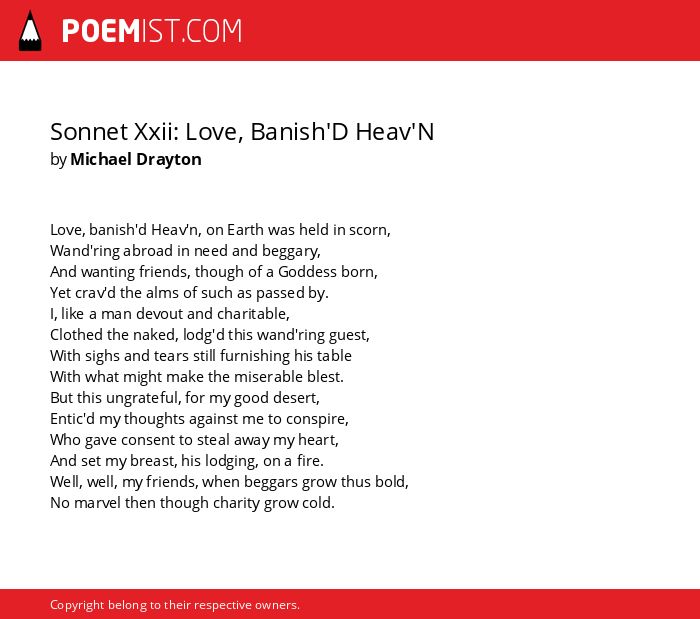 POEMIST.COM

Sonnet Xxii: Love, Banish'D Heav'N
by Michael Drayton

Love, banish'd Heav'n, on Earth was held in scorn,
Wand'ring abroad in need and beggary,
And wanting friends, though of a Goddess born,
Yet crav'd the alms of such as passed by.
I, like a man devout and charitable,
Clothed the naked, lodg'd this wand'ring guest,
With sighs and tears still furnishing his table
With what might make the miserable blest.
But this ungrateful, for my good desert,
Entic'd my thoughts against me to conspire,
Who gave consent to steal away my heart,
And set my breast, his lodging, on a fire.
Well, well, my friends, when beggars grow thus bold,
No marvel then though charity grow cold.

Copyright belong to their respective owners.